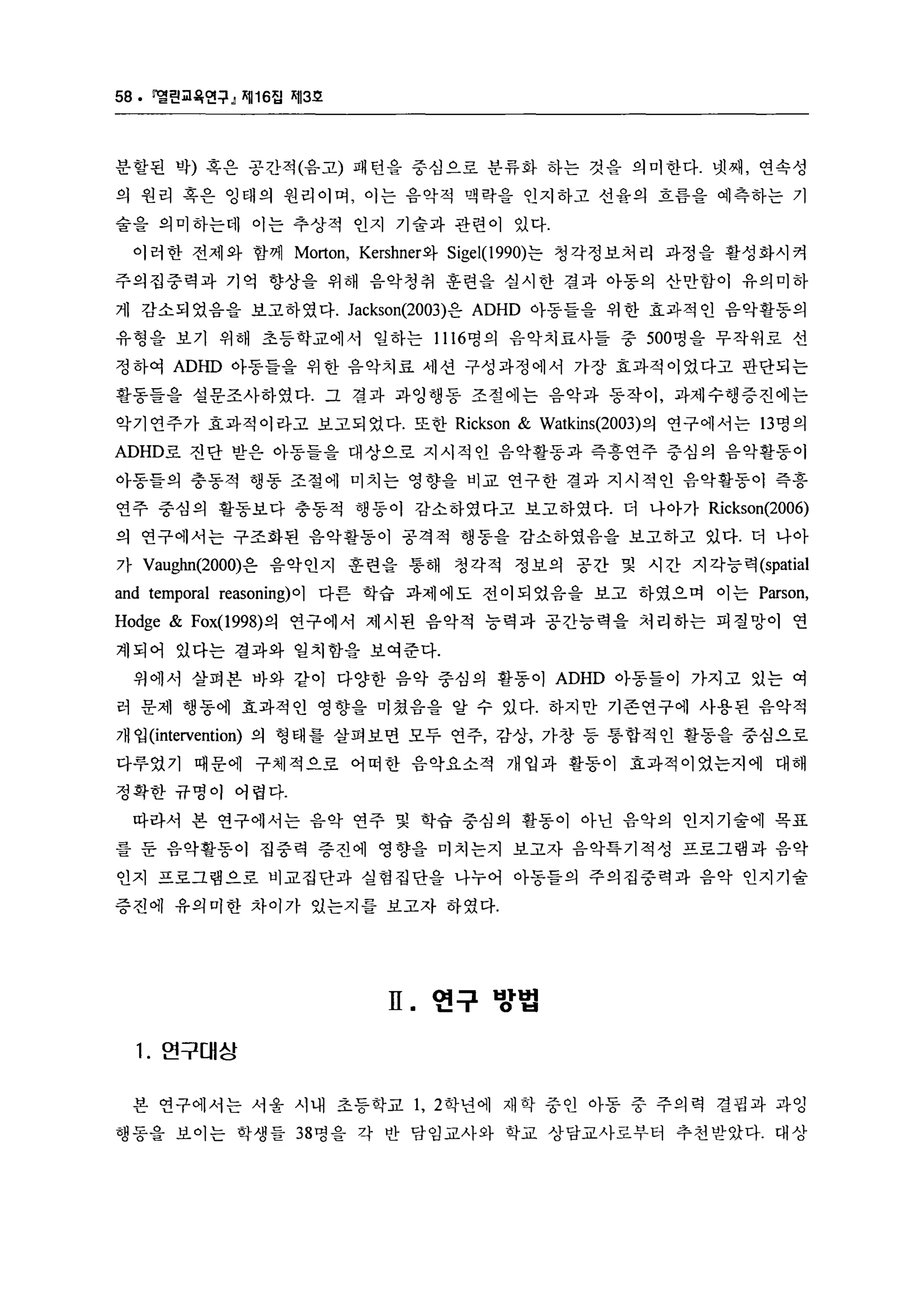 58 • 『열린교육연구』 제16집 제3호

분할된 박) 혹은 공간적(음고) 패턴을 중심으로 분류화 하는 것을 의미한다. 넷째, 연속성의 원리 혹은 잉태의 원리이며, 이는 음악적 맥락을 인지하고 선율의 흐름을 예측하는 기술을 의미하는데 이는 추상적 인지 기술과 관련이 있다.

이러한 전제와 함께 Morton, Kershner와 Sigel(1990)는 청각정보처리 과정을 활성화시켜 주의집중력과 기억 향상을 위해 음악청취 훈련을 실시한 결과 아동의 산만함이 유의미하게 감소되었음을 보고하였다. Jackson(2003)은 ADHD 아동들을 위한 효과적인 음악활동의 유형을 보기 위해 초등학교에서 일하는 1116명의 음악치료사들 중 500명을 무작위로 선정하여 ADHD 아동들을 위한 음악치료 세션 구성과정에서 가장 효과적이었다고 판단되는 활동들을 설문조사하였다. 그 결과 과잉행동 조절에는 음악과 동작이, 과제수행증진에는 악기연주가 효과적이라고 보고되었다. 또한 Rickson & Watkins(2003)의 연구에서는 13명의 ADHD로 진단 받은 아동들을 대상으로 지시적인 음악활동과 즉흥연주 중심의 음악활동이 아동들의 충동적 행동 조절에 미치는 영향을 비교 연구한 결과 지시적인 음악활동이 즉흥연주 중심의 활동보다 충동적 행동이 감소하였다고 보고하였다. 더 나아가 Rickson(2006)의 연구에서는 구조화된 음악활동이 공격적 행동을 감소하였음을 보고하고 있다. 더 나아가 Vaughn(2000)은 음악인지 훈련을 통해 청각적 정보의 공간 및 시간 지각능력(spatial and temporal reasoning)이 다른 학습 과제에도 전이되었음을 보고 하였으며 이는 Parson, Hodge & Fox(1998)의 연구에서 제시된 음악적 능력과 공간능력을 처리하는 피질망이 연계되어 있다는 결과와 일치함을 보여준다.

위에서 살펴본 바와 같이 다양한 음악 중심의 활동이 ADHD 아동들이 가지고 있는 여러 문제 행동에 효과적인 영향을 미쳤음을 알 수 있다. 하지만 기존연구에 사용된 음악적 개입(intervention) 의 형태를 살펴보면 모두 연주, 감상, 가창 등 통합적인 활동을 중심으로 다루었기 때문에 구체적으로 어떠한 음악요소적 개입과 활동이 효과적이었는지에 대해 정확한 규명이 어렵다.

따라서 본 연구에서는 음악 연주 및 학습 중심의 활동이 아닌 음악의 인지기술에 목표를 둔 음악활동이 집중력 증진에 영향을 미치는지 보고자 음악특기적성 프로그램과 음악인지 프로그램으로 비교집단과 실험집단을 나누어 아동들의 주의집중력과 음악 인지기술 증진에 유의미한 차이가 있는지를 보고자 하였다.

Ⅱ. 연구 방법

1. 연구대상

본 연구에서는 서울 시내 초등학교 1, 2학년에 재학 중인 아동 중 주의력 결핍과 과잉행동을 보이는 학생들 38명을 각 반 담임교사와 학교 상담교사로부터 추천받았다. 대상